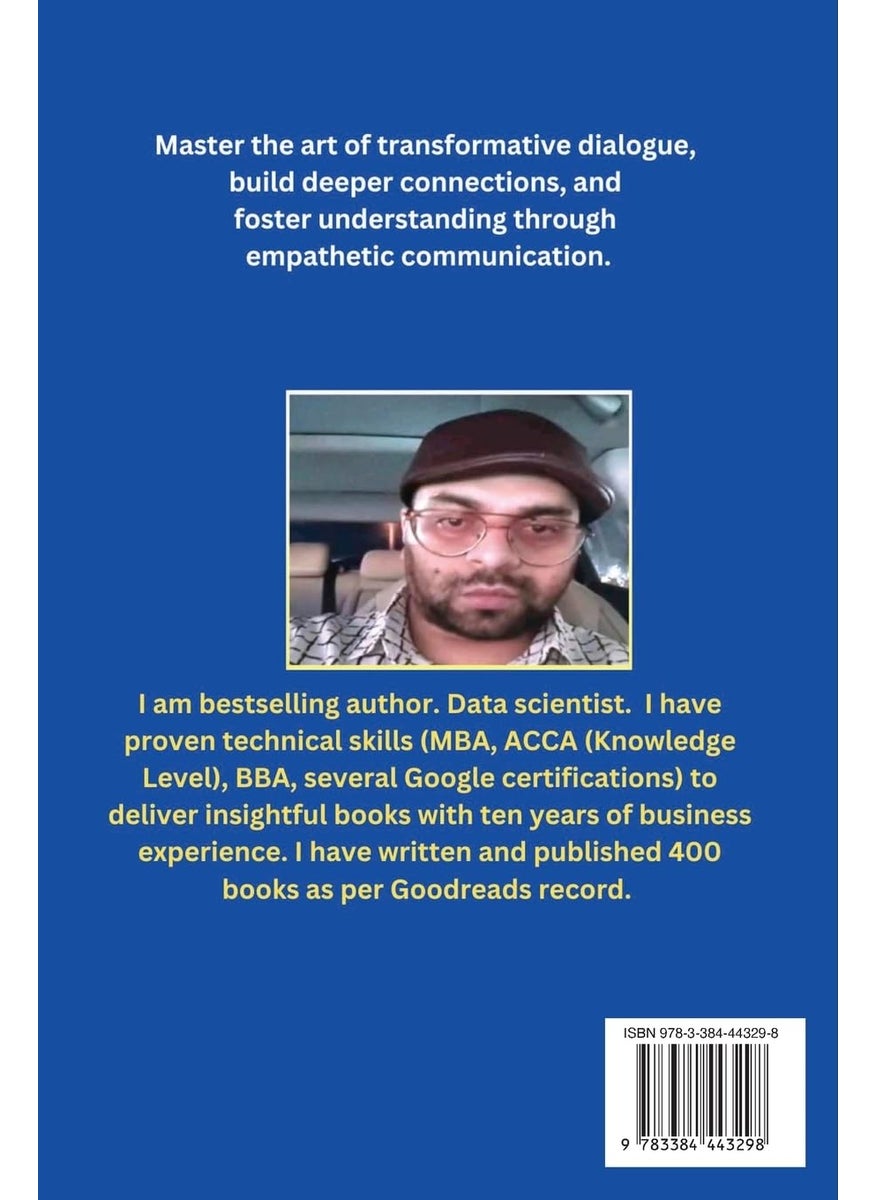 Master the art of transformative dialogue, build deeper connections, and foster understanding through empathetic communication.

I am bestselling author. Data scientist. I have proven technical skills (MBA, ACCA (Knowledge Level), BBA, several Google certifications) to deliver insightful books with ten years of business experience. I have written and published 400 books as per Goodreads record.

ISBN 978-3-384-44329-8

9 783384 443298